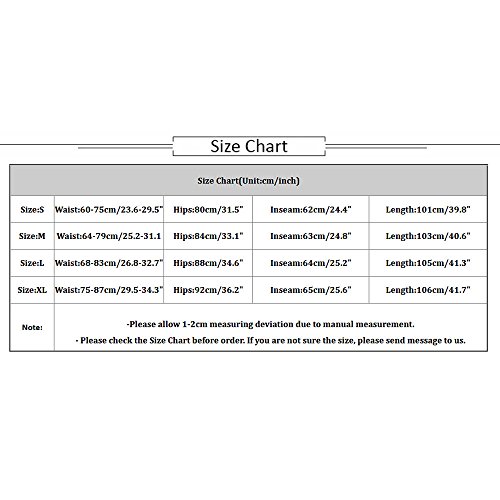 Size Chart

| Size Chart(Unit:cm/inch) | | | | |
|---|---|---|---|---|
| Size:S | Waist:60-75cm/23.6-29.5" | Hips:80cm/31.5" | Inseam:62cm/24.4" | Length:101cm/39.8" |
| Size:M | Waist:64-79cm/25.2-31.1 | Hips:84cm/33.1" | Inseam:63cm/24.8" | Length:103cm/40.6" |
| Size:L | Waist:68-83cm/26.8-32.7" | Hips:88cm/34.6" | Inseam:64cm/25.2" | Length:105cm/41.3" |
| Size:XL | Waist:75-87cm/29.5-34.3" | Hips:92cm/36.2" | Inseam:65cm/25.6" | Length:106cm/41.7" |
| Note: | -Please allow 1-2cm measuring deviation due to manual measurement. · Please check the Size Chart before order. If you are not sure the size, please send message to us. | | | |